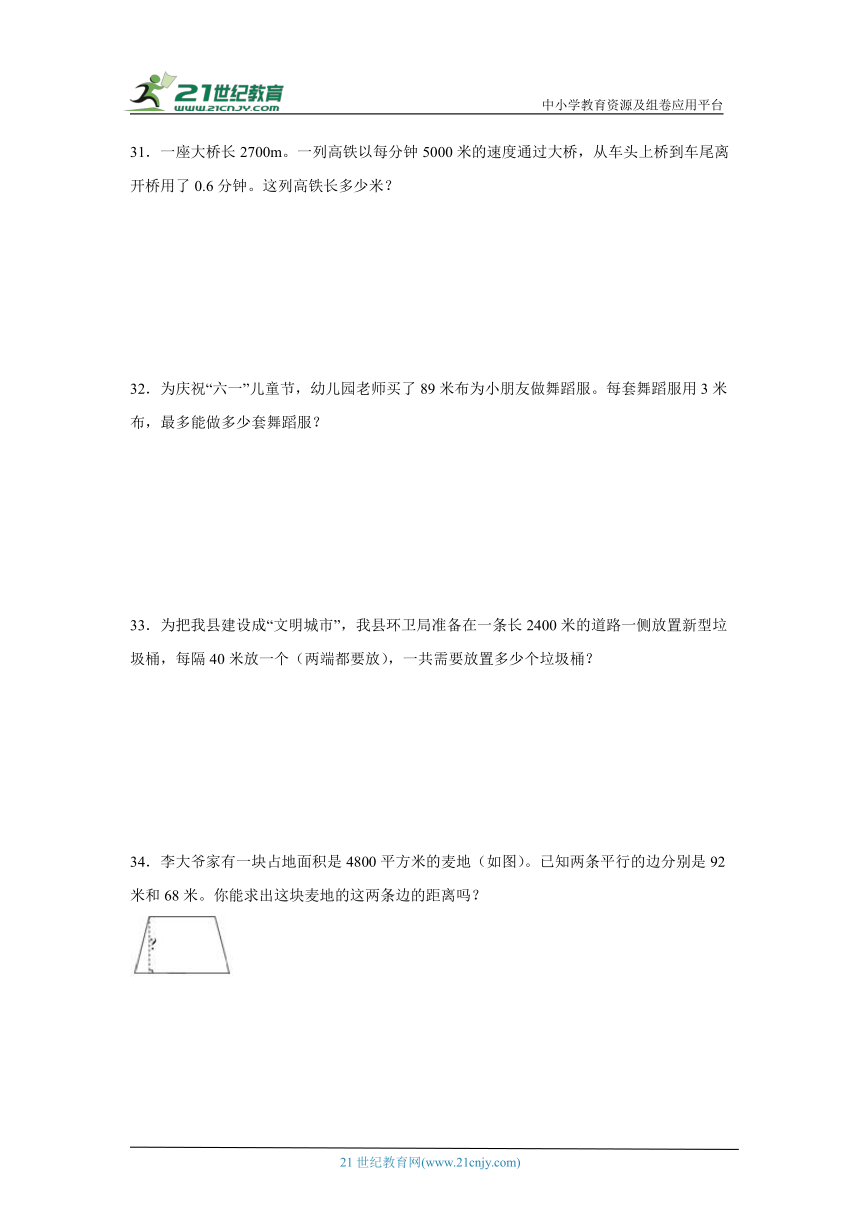 21世纪教育
www.21cnjy.com
中小学教育资源及组卷应用平台

31．一座大桥长 2700m。一列高铁以每分钟 5000 米的速度通过大桥，从车头上桥到车尾离开桥用了 0.6 分钟。这列高铁长多少米？

32．为庆祝“六一”儿童节，幼儿园老师买了 89 米布为小朋友做舞蹈服。每套舞蹈服用 3 米布，最多能做多少套舞蹈服？

33．为把我县建设成“文明城市”，我县环卫局准备在一条长 2400 米的道路一侧放置新型垃圾桶，每隔 40 米放一个（两端都要放），一共需要放置多少个垃圾桶？

34．李大爷家有一块占地面积是 4800 平方米的麦地（如图）。已知两条平行的边分别是 92 米和 68 米。你能求出这块麦地的这两条边的距离吗？

?

21 世纪教育网(www.21cnjy.com)